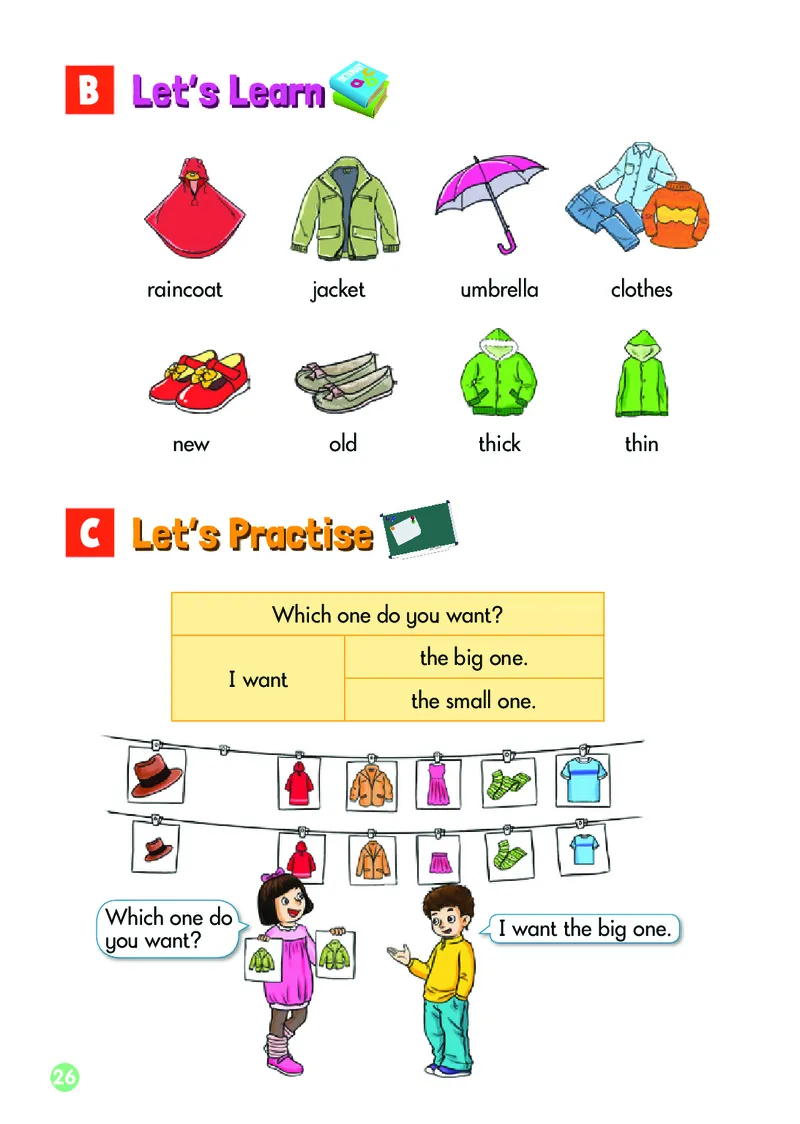 B Let's Learn

raincoat jacket umbrella clothes

new old thick thin

C Let's Practise

| Which one do you want? | |
|---|---|
| I want | the big one. |
| | the small one. |

Which one do you want?

I want the big one.

26